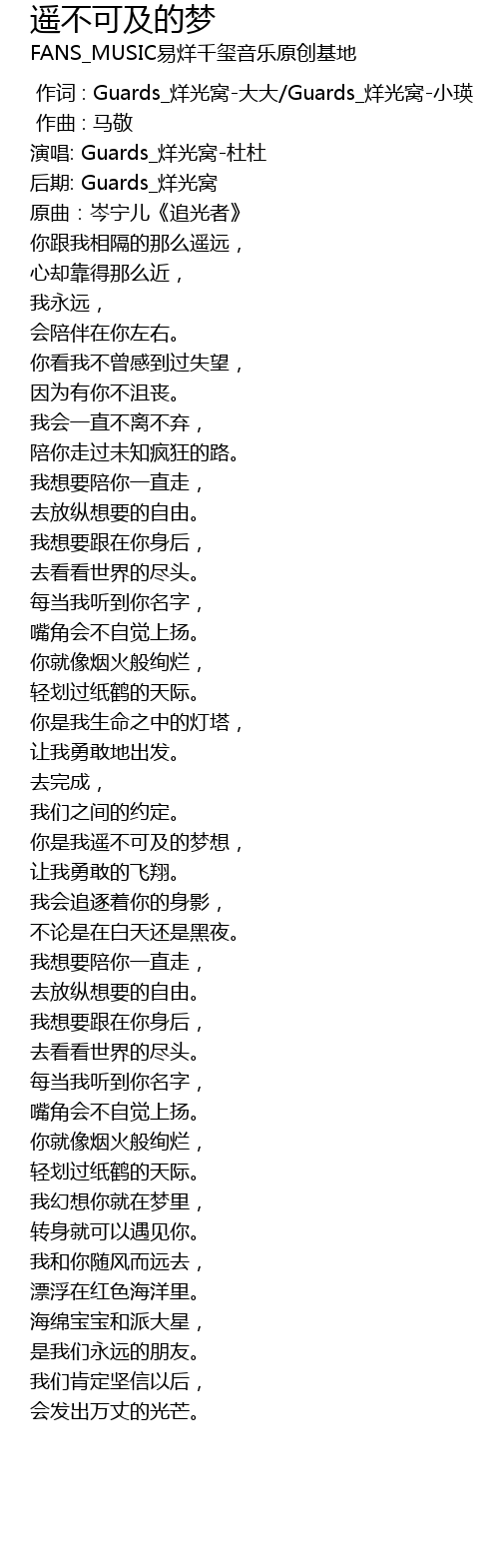 遥不可及的梦
FANS_MUSIC易烊千玺音乐原创基地

作词 : Guards_烊光窝-大大/Guards_烊光窝-小瑛
作曲 : 马敬
演唱: Guards_烊光窝-杜杜
后期: Guards_烊光窝
原曲：岑宁儿《追光者》
你跟我相隔的那么遥远，
心却靠得那么近，
我永远，
会陪伴在你左右。
你看我不曾感到过失望，
因为有你不沮丧。
我会一直不离不弃，
陪你走过未知疯狂的路。
我想要陪你一直走，
去放纵想要的自由。
我想要跟在你身后，
去看看世界的尽头。
每当我听到你名字，
嘴角会不自觉上扬。
你就像烟火般绚烂，
轻划过纸鹤的天际。
你是我生命之中的灯塔，
让我勇敢地出发。
去完成，
我们之间的约定。
你是我遥不可及的梦想，
让我勇敢的飞翔。
我会追逐着你的身影，
不论是在白天还是黑夜。
我想要陪你一直走，
去放纵想要的自由。
我想要跟在你身后，
去看看世界的尽头。
每当我听到你名字，
嘴角会不自觉上扬。
你就像烟火般绚烂，
轻划过纸鹤的天际。
我幻想你就在梦里，
转身就可以遇见你。
我和你随风而远去，
漂浮在红色海洋里。
海绵宝宝和派大星，
是我们永远的朋友。
我们肯定坚信以后，
会发出万丈的光芒。